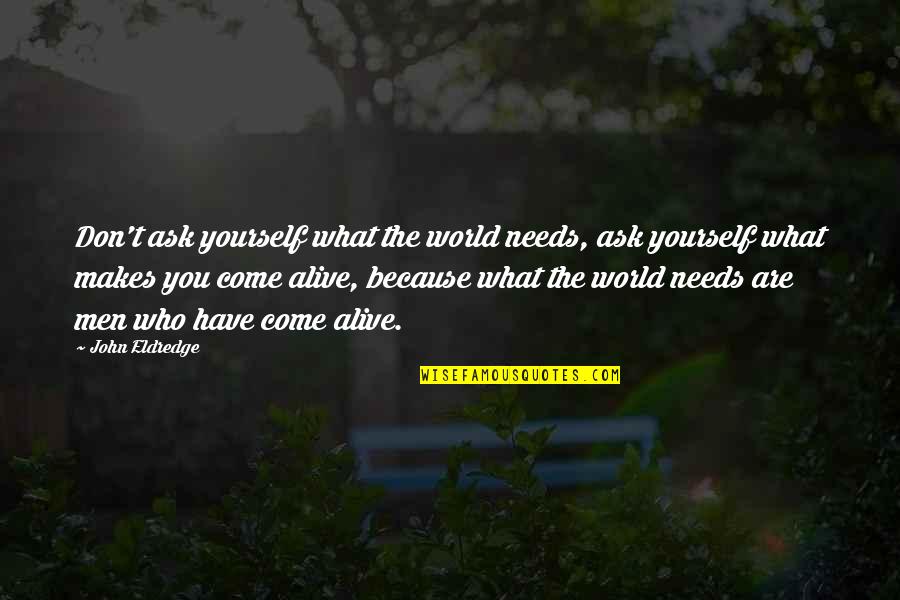 Don't ask yourself what the world needs, ask yourself what makes you come alive, because what the world needs are men who have come alive.

~ John Eldredge

WISEFAMOUSQUOTES.COM